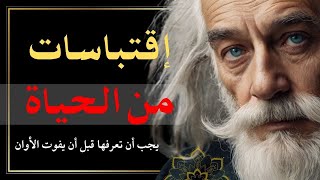 إقتباسات

من الحياة

يجب أن تعرفها قبل أن يفوت الأوان